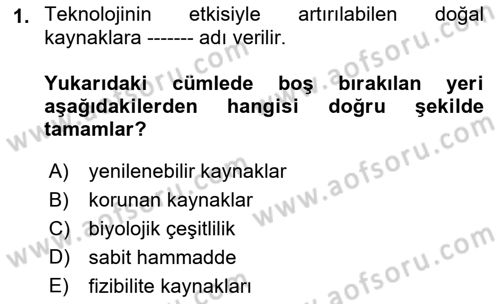 1. Teknolojinin etkisiyle artırılabilen doğal kaynaklara ------- adı verilir.

Yukarıdaki cümlede boş bırakılan yeri aşağıdakilerden hangisi doğru şekilde tamamlar?

A) yenilenebilir kaynaklar
B) korunan kaynaklar
C) biyolojik çeşitlilik
D) sabit hammadde
E) fizibilite kaynakları

www.aofsoru.com